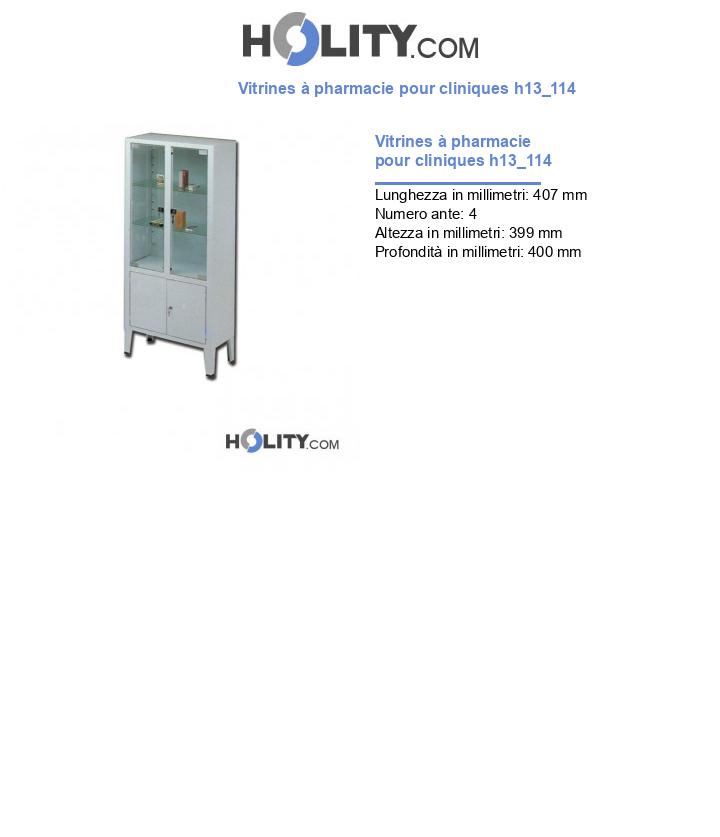 HOLITY.COM

Vitrines à pharmacie pour cliniques h13_114

Vitrines à pharmacie pour cliniques h13_114

Lunghezza in millimetri: 407 mm
Numero ante: 4
Altezza in millimetri: 399 mm
Profondità in millimetri: 400 mm

HOLITY.COM